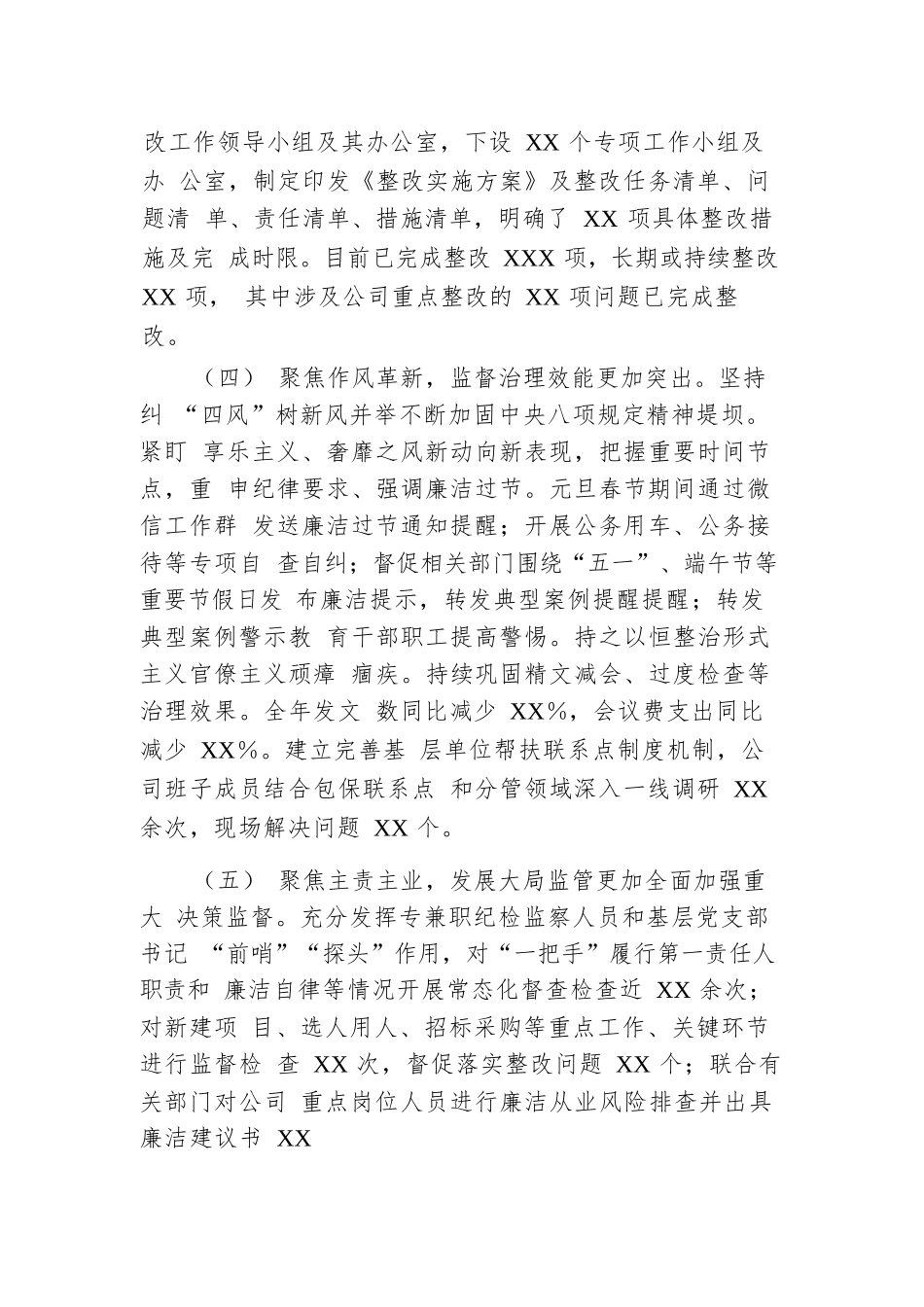 改工作领导小组及其办公室，下设 XX 个专项工作小组及办 公室，制定印发《整改实施方案》及整改任务清单、问题清 单、责任清单、措施清单，明确了 XX 项具体整改措施及完 成时限。目前已完成整改 XXX 项，长期或持续整改 XX 项， 其中涉及公司重点整改的 XX 项问题已完成整改。

（四） 聚焦作风革新，监督治理效能更加突出。坚持纠 “四风”树新风并举不断加固中央八项规定精神堤坝。紧盯 享乐主义、奢靡之风新动向新表现，把握重要时间节点，重 申纪律要求、强调廉洁过节。元旦春节期间通过微信工作群 发送廉洁过节通知提醒；开展公务用车、公务接待等专项自 查自纠；督促相关部门围绕“五一”、端午节等重要节假日发 布廉洁提示，转发典型案例提醒提醒；转发典型案例警示教 育干部职工提高警惕。持之以恒整治形式主义官僚主义顽瘴 痼疾。持续巩固精文减会、过度检查等治理效果。全年发文 数同比减少 XX%，会议费支出同比减少 XX%。建立完善基 层单位帮扶联系点制度机制，公司班子成员结合包保联系点 和分管领域深入一线调研 XX 余次，现场解决问题 XX 个。

（五） 聚焦主责主业，发展大局监管更加全面加强重大 决策监督。充分发挥专兼职纪检监察人员和基层党支部书记 “前哨”“探头”作用，对“一把手”履行第一责任人职责和 廉洁自律等情况开展常态化督查检查近 XX 余次；对新建项 目、选人用人、招标采购等重点工作、关键环节进行监督检 查 XX 次，督促落实整改问题 XX 个；联合有关部门对公司 重点岗位人员进行廉洁从业风险排查并出具廉洁建议书 XX